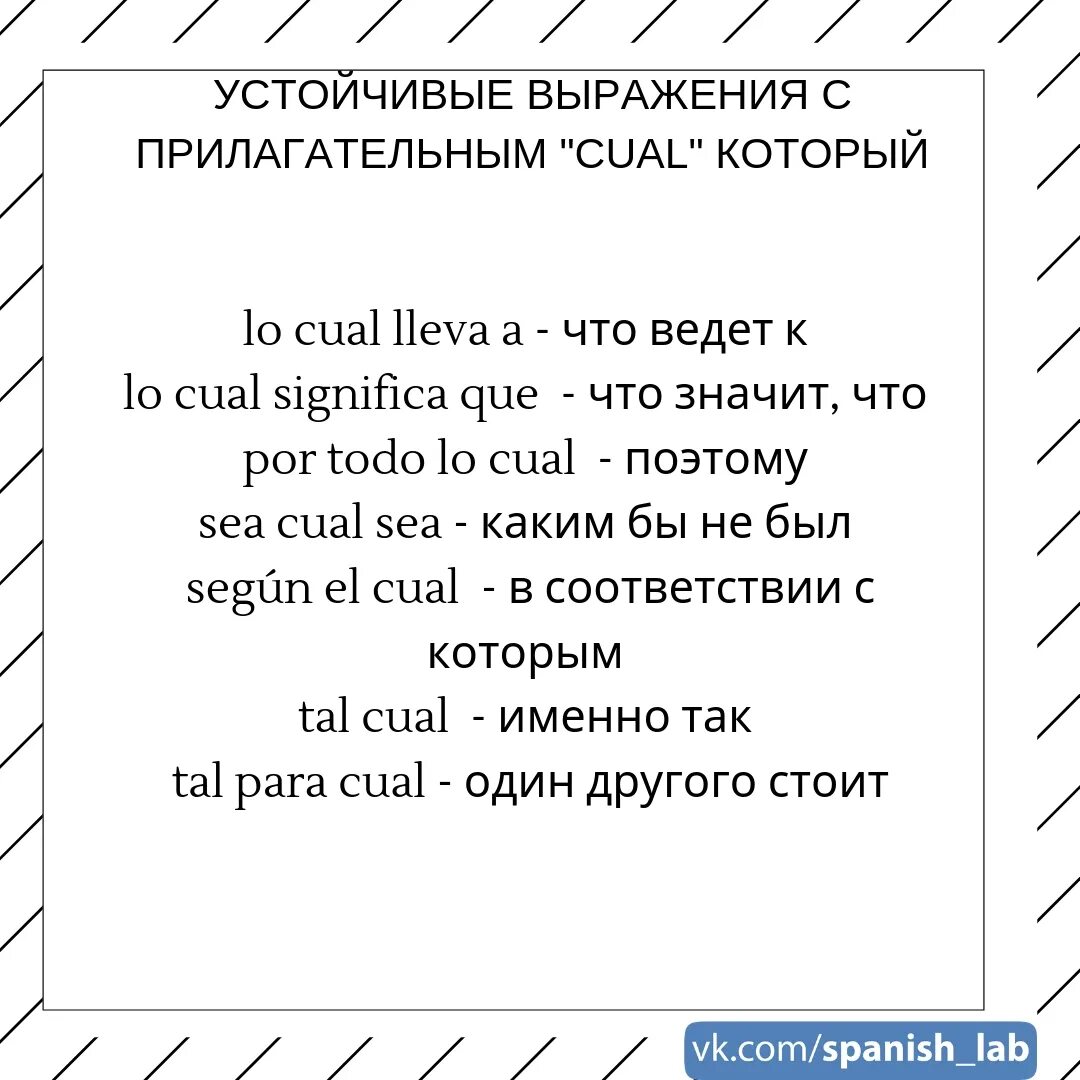 УСТОЙЧИВЫЕ ВЫРАЖЕНИЯ С ПРИЛАГАТЕЛЬНЫМ "CUAL" КОТОРЫЙ

lo cual lleva a - что ведет к
lo cual significa que - что значит, что
por todo lo cual - поэтому
sea cual sea - каким бы не был
según el cual - в соответствии с которым
tal cual - именно так
tal para cual - один другого стоит

vk.com/spanish_lab